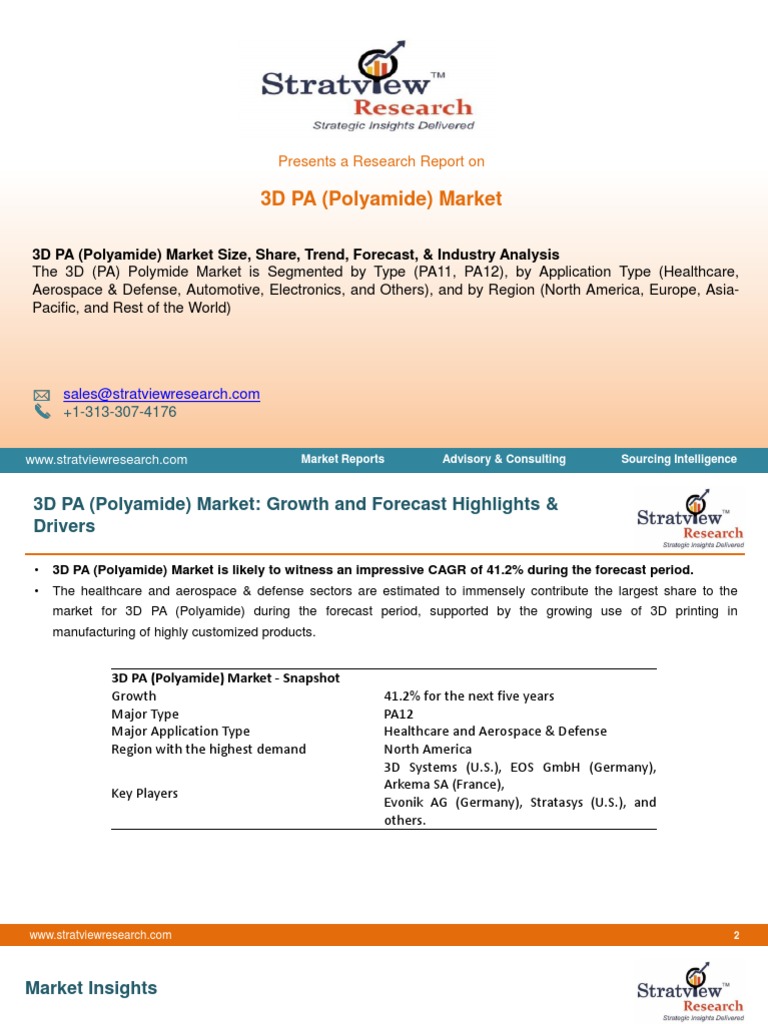 Stratview™
Research
Strategic Insights Delivered

Presents a Research Report on

3D PA (Polyamide) Market

3D PA (Polyamide) Market Size, Share, Trend, Forecast, & Industry Analysis
The 3D (PA) Polymide Market is Segmented by Type (PA11, PA12), by Application Type (Healthcare, Aerospace & Defense, Automotive, Electronics, and Others), and by Region (North America, Europe, Asia-Pacific, and Rest of the World)

sales@stratviewresearch.com
+1-313-307-4176

www.stratviewresearch.com Market Reports Advisory & Consulting Sourcing Intelligence

3D PA (Polyamide) Market: Growth and Forecast Highlights & Drivers

Stratview™
Research
Strategic Insights Delivered

• 3D PA (Polyamide) Market is likely to witness an impressive CAGR of 41.2% during the forecast period.
• The healthcare and aerospace & defense sectors are estimated to immensely contribute the largest share to the market for 3D PA (Polyamide) during the forecast period, supported by the growing use of 3D printing in manufacturing of highly customized products.

| 3D PA (Polyamide) Market - Snapshot | |
|---|---|
| Growth | 41.2% for the next five years |
| Major Type | PA12 |
| Major Application Type | Healthcare and Aerospace & Defense |
| Region with the highest demand | North America |
| Key Players | 3D Systems (U.S.), EOS GmbH (Germany), Arkema SA (France), Evonik AG (Germany), Stratasys (U.S.), and others. |

www.stratviewresearch.com 2

Market Insights

Stratview™
Research
Strategic Insights Delivered